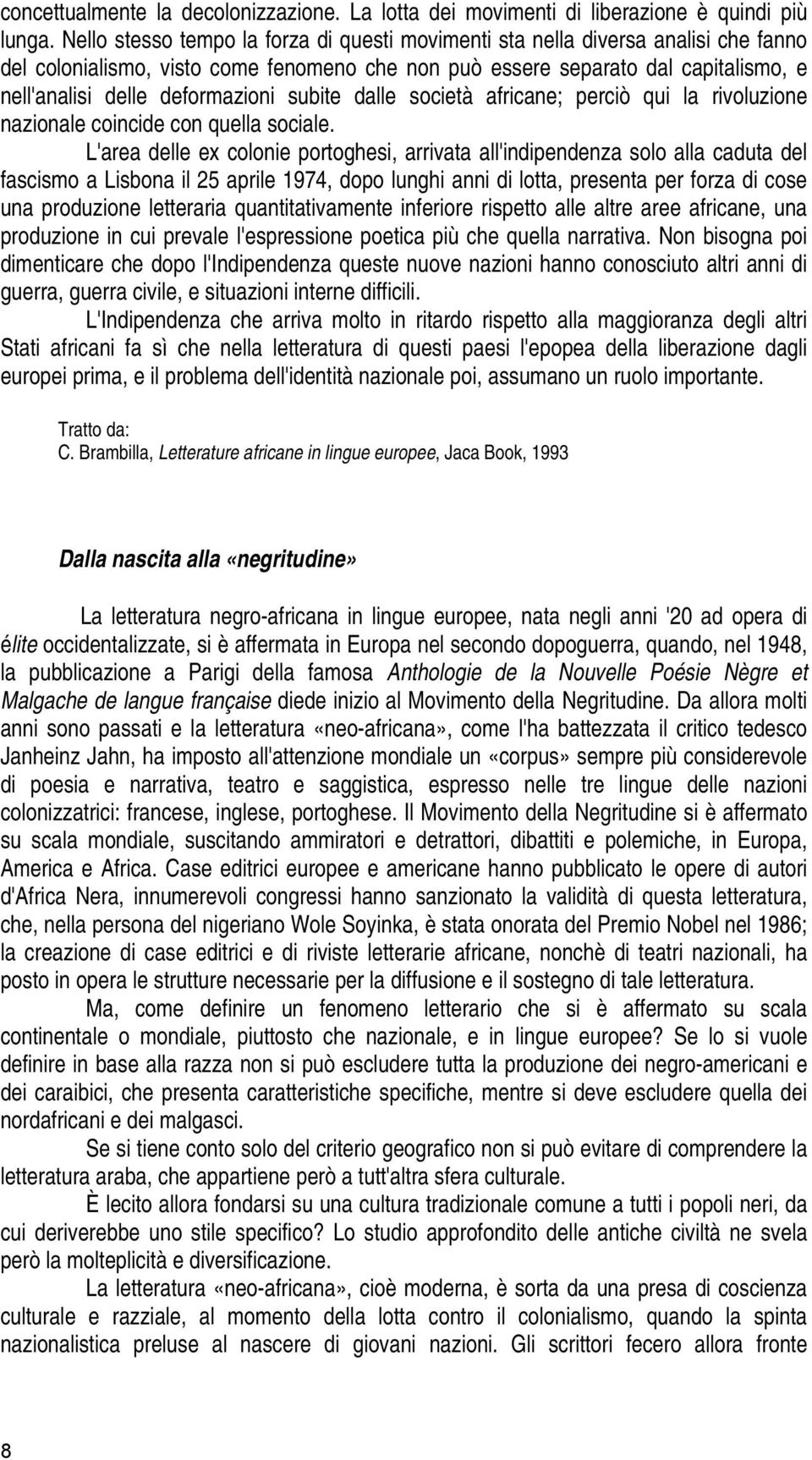 concettualmente la decolonizzazione. La lotta dei movimenti di liberazione è quindi più lunga. Nello stesso tempo la forza di questi movimenti sta nella diversa analisi che fanno del colonialismo, visto come fenomeno che non può essere separato dal capitalismo, e nell'analisi delle deformazioni subite dalle società africane; perciò qui la rivoluzione nazionale coincide con quella sociale.

L'area delle ex colonie portoghesi, arrivata all'indipendenza solo alla caduta del fascismo a Lisbona il 25 aprile 1974, dopo lunghi anni di lotta, presenta per forza di cose una produzione letteraria quantitativamente inferiore rispetto alle altre aree africane, una produzione in cui prevale l'espressione poetica più che quella narrativa. Non bisogna poi dimenticare che dopo l'Indipendenza queste nuove nazioni hanno conosciuto altri anni di guerra, guerra civile, e situazioni interne difficili.

L'Indipendenza che arriva molto in ritardo rispetto alla maggioranza degli altri Stati africani fa sì che nella letteratura di questi paesi l'epopea della liberazione dagli europei prima, e il problema dell'identità nazionale poi, assumano un ruolo importante.

Tratto da:
C. Brambilla, Letterature africane in lingue europee, Jaca Book, 1993

Dalla nascita alla «negritudine»

La letteratura negro-africana in lingue europee, nata negli anni '20 ad opera di élite occidentalizzate, si è affermata in Europa nel secondo dopoguerra, quando, nel 1948, la pubblicazione a Parigi della famosa Anthologie de la Nouvelle Poésie Nègre et Malgache de langue française diede inizio al Movimento della Negritudine. Da allora molti anni sono passati e la letteratura «neo-africana», come l'ha battezzata il critico tedesco Janheinz Jahn, ha imposto all'attenzione mondiale un «corpus» sempre più considerevole di poesia e narrativa, teatro e saggistica, espresso nelle tre lingue delle nazioni colonizzatrici: francese, inglese, portoghese. Il Movimento della Negritudine si è affermato su scala mondiale, suscitando ammiratori e detrattori, dibattiti e polemiche, in Europa, America e Africa. Case editrici europee e americane hanno pubblicato le opere di autori d'Africa Nera, innumerevoli congressi hanno sanzionato la validità di questa letteratura, che, nella persona del nigeriano Wole Soyinka, è stata onorata del Premio Nobel nel 1986; la creazione di case editrici e di riviste letterarie africane, nonchè di teatri nazionali, ha posto in opera le strutture necessarie per la diffusione e il sostegno di tale letteratura.

Ma, come definire un fenomeno letterario che si è affermato su scala continentale o mondiale, piuttosto che nazionale, e in lingue europee? Se lo si vuole definire in base alla razza non si può escludere tutta la produzione dei negro-americani e dei caraibici, che presenta caratteristiche specifiche, mentre si deve escludere quella dei nordafricani e dei malgasci.

Se si tiene conto solo del criterio geografico non si può evitare di comprendere la letteratura araba, che appartiene però a tutt'altra sfera culturale.

È lecito allora fondarsi su una cultura tradizionale comune a tutti i popoli neri, da cui deriverebbe uno stile specifico? Lo studio approfondito delle antiche civiltà ne svela però la molteplicità e diversificazione.

La letteratura «neo-africana», cioè moderna, è sorta da una presa di coscienza culturale e razziale, al momento della lotta contro il colonialismo, quando la spinta nazionalistica preluse al nascere di giovani nazioni. Gli scrittori fecero allora fronte

8